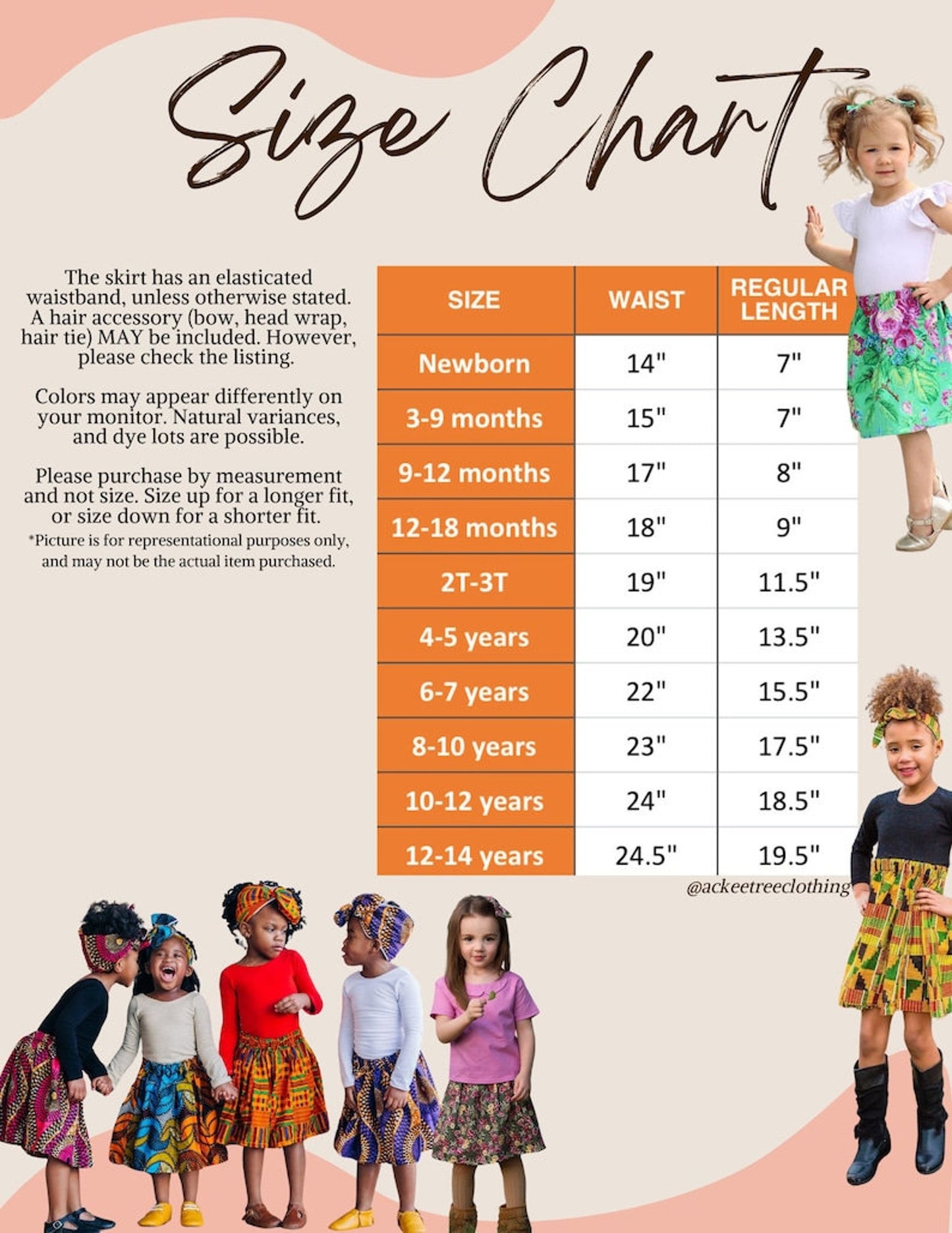 Size Chart

The skirt has an elasticated waistband, unless otherwise stated. A hair accessory (bow, head wrap, hair tie) MAY be included. However, please check the listing.

Colors may appear differently on your monitor. Natural variances, and dye lots are possible.

Please purchase by measurement and not size. Size up for a longer fit, or size down for a shorter fit.

*Picture is for representational purposes only, and may not be the actual item purchased.

| SIZE | WAIST | REGULAR LENGTH |
|---|---|---|
| Newborn | 14" | 7" |
| 3-9 months | 15" | 7" |
| 9-12 months | 17" | 8" |
| 12-18 months | 18" | 9" |
| 2T-3T | 19" | 11.5" |
| 4-5 years | 20" | 13.5" |
| 6-7 years | 22" | 15.5" |
| 8-10 years | 23" | 17.5" |
| 10-12 years | 24" | 18.5" |
| 12-14 years | 24.5" | 19.5" |

@ackeetreeclothing